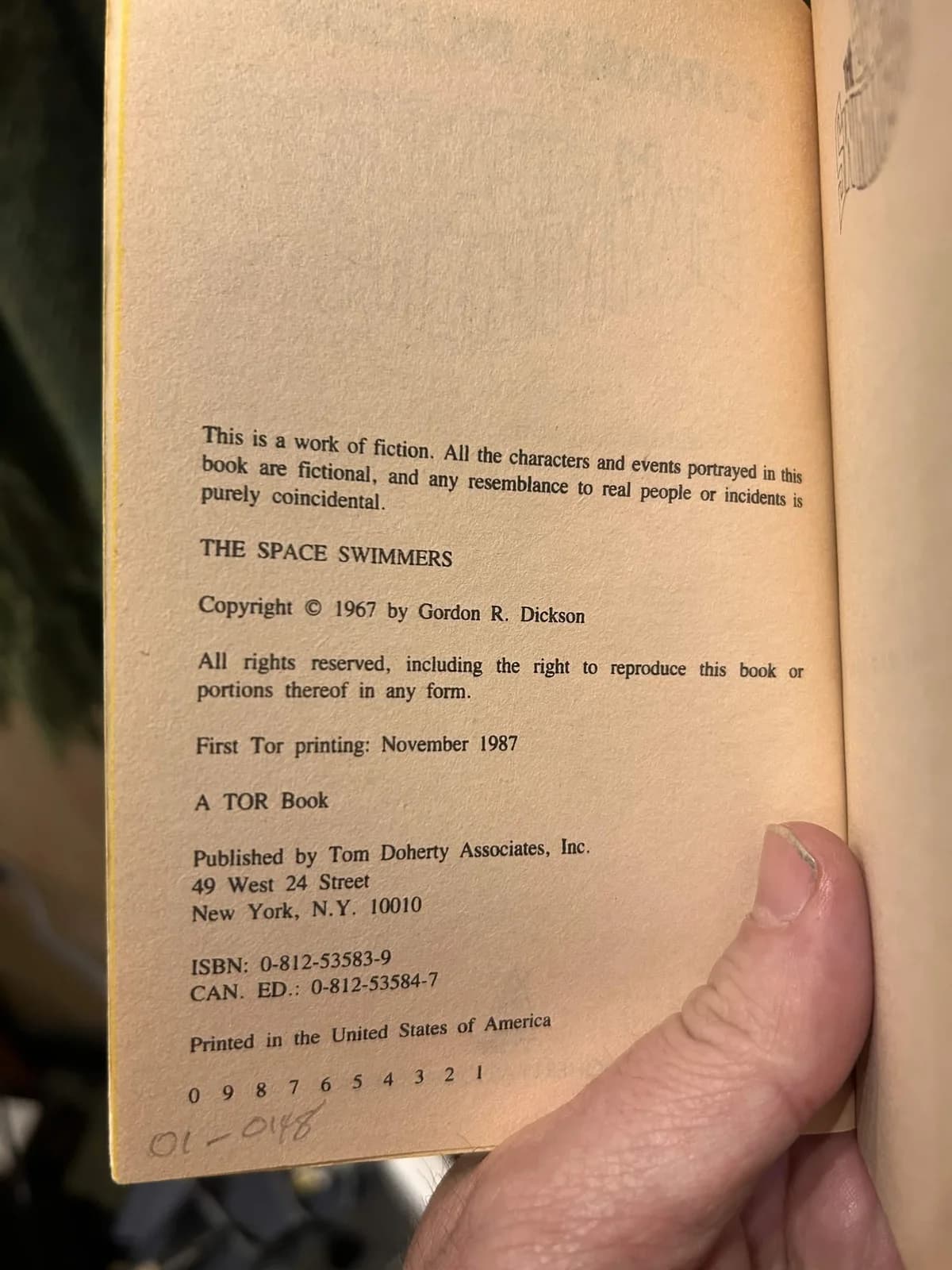 This is a work of fiction. All the characters and events portrayed in this book are fictional, and any resemblance to real people or incidents is purely coincidental.

THE SPACE SWIMMERS

Copyright © 1967 by Gordon R. Dickson

All rights reserved, including the right to reproduce this book or portions thereof in any form.

First Tor printing: November 1987

A TOR Book

Published by Tom Doherty Associates, Inc.
49 West 24 Street
New York, N.Y. 10010

ISBN: 0-812-53583-9
CAN. ED.: 0-812-53584-7

Printed in the United States of America

0 9 8 7 6 5 4 3 2 1

01-0148